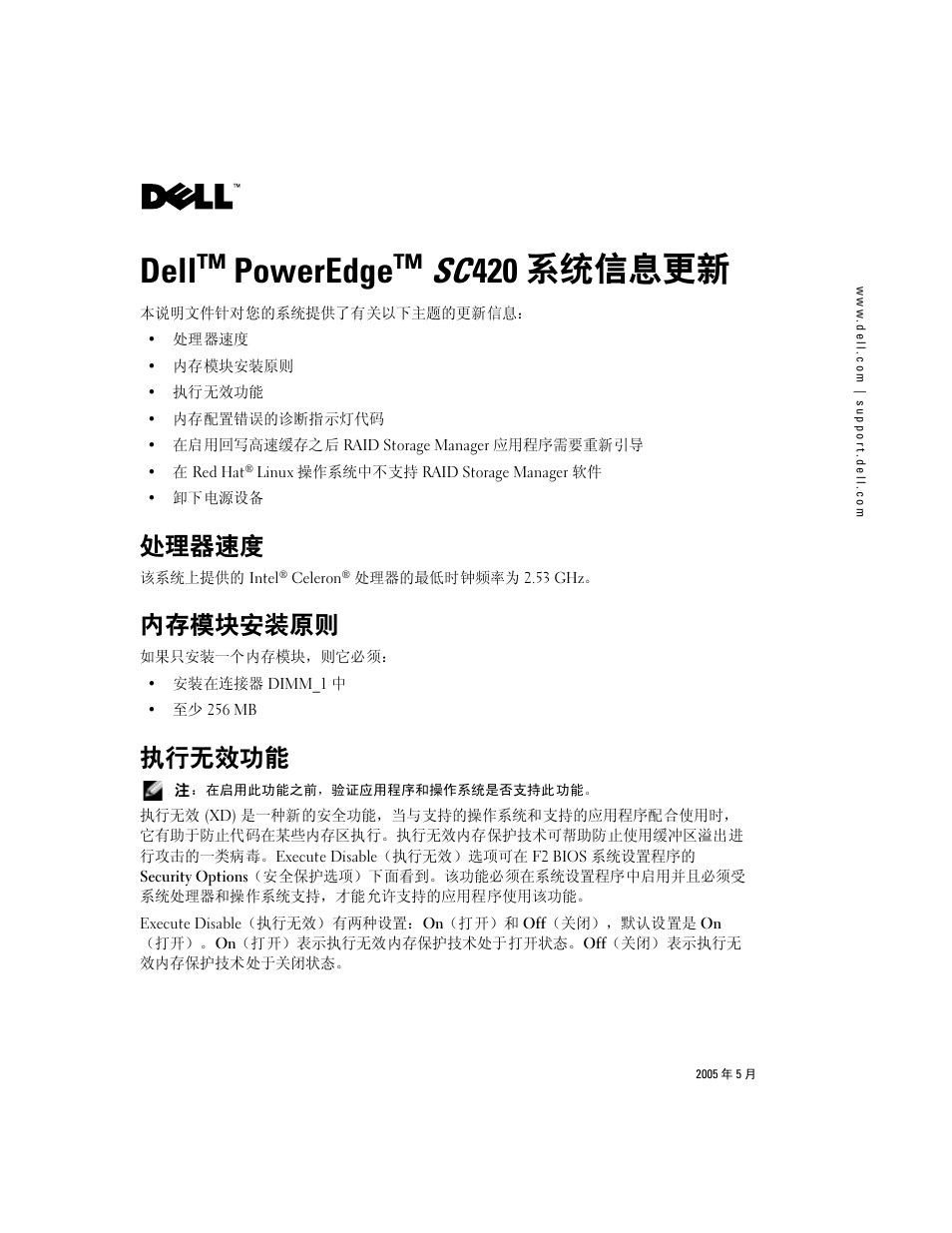 DELL™

Dell™ PowerEdge™ SC420 系统信息更新

本说明文件针对您的系统提供了有关以下主题的更新信息：

• 处理器速度
• 内存模块安装原则
• 执行无效功能
• 内存配置错误的诊断指示灯代码
• 在启用回写高速缓存之后 RAID Storage Manager 应用程序需要重新引导
• 在 Red Hat® Linux 操作系统中不支持 RAID Storage Manager 软件
• 卸下电源设备

处理器速度

该系统上提供的 Intel® Celeron® 处理器的最低时钟频率为 2.53 GHz。

内存模块安装原则

如果只安装一个内存模块，则它必须：

• 安装在连接器 DIMM_1 中
• 至少 256 MB

执行无效功能

注：在启用此功能之前，验证应用程序和操作系统是否支持此功能。

执行无效 (XD) 是一种新的安全功能，当与支持的操作系统和支持的应用程序配合使用时，它有助于防止代码在某些内存区执行。执行无效内存保护技术可帮助防止使用缓冲区溢出进行攻击的一类病毒。Execute Disable（执行无效）选项可在 F2 BIOS 系统设置程序的 Security Options（安全保护选项）下面看到。该功能必须在系统设置程序中启用并且必须受系统处理器和操作系统支持，才能允许支持的应用程序使用该功能。

Execute Disable（执行无效）有两种设置：On（打开）和 Off（关闭），默认设置是 On（打开）。On（打开）表示执行无效内存保护技术处于打开状态。Off（关闭）表示执行无效内存保护技术处于关闭状态。

2005 年 5 月

www.dell.com | support.dell.com